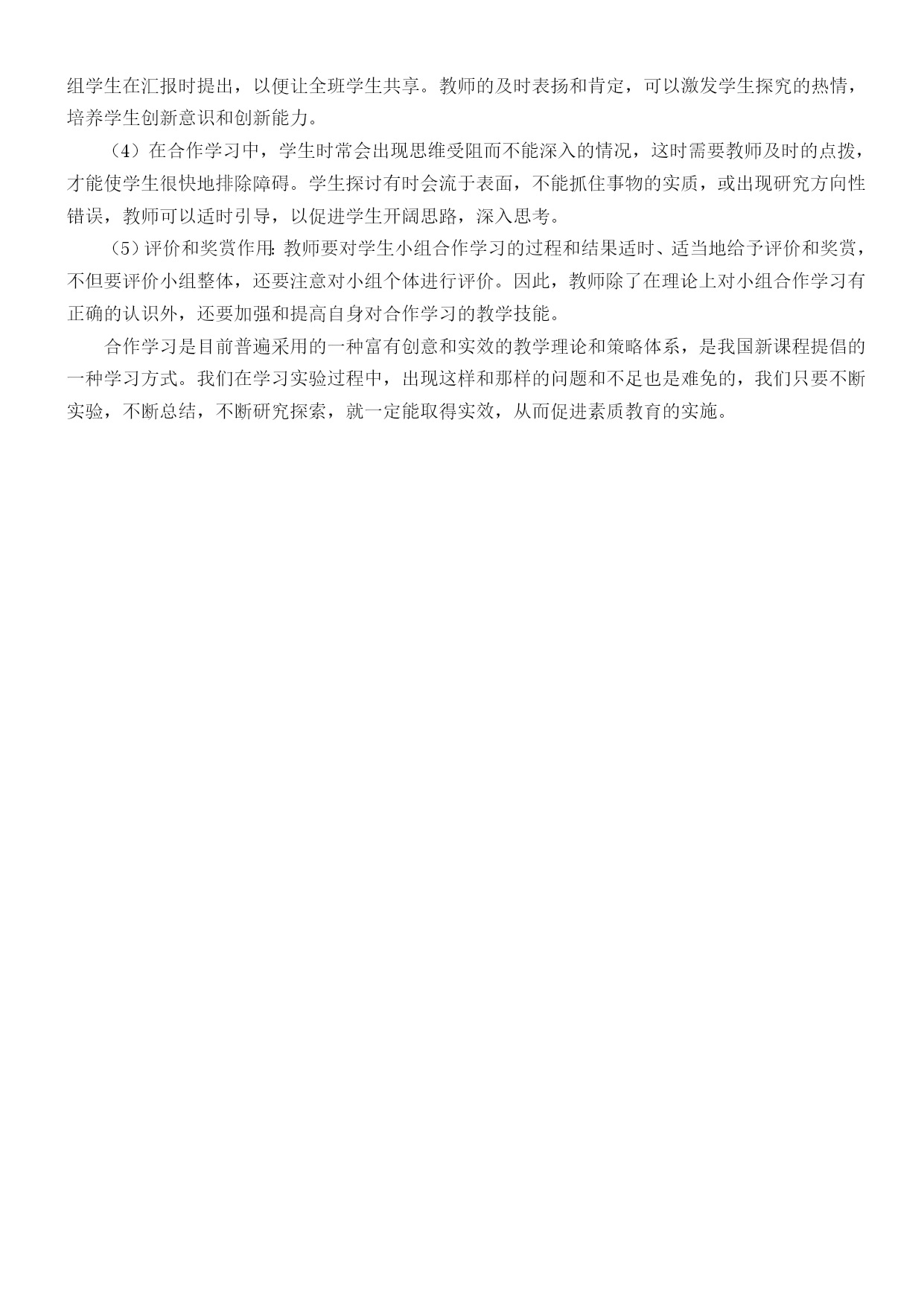 组学生在汇报时提出，以便让全班学生共享。教师的及时表扬和肯定，可以激发学生探究的热情，培养学生创新意识和创新能力。

（4）在合作学习中，学生时常会出现思维受阻而不能深入的情况，这时需要教师及时的点拨，才能使学生很快地排除障碍。学生探讨有时会流于表面，不能抓住事物的实质，或出现研究方向性错误，教师可以适时引导，以促进学生开阔思路，深入思考。

（5）评价和奖赏作用：教师要对学生小组合作学习的过程和结果适时、适当地给予评价和奖赏，不但要评价小组整体，还要注意对小组个体进行评价。因此，教师除了在理论上对小组合作学习有正确的认识外，还要加强和提高自身对合作学习的教学技能。

合作学习是目前普遍采用的一种富有创意和实效的教学理论和策略体系，是我国新课程提倡的一种学习方式。我们在学习实验过程中，出现这样和那样的问题和不足也是难免的，我们只要不断实验，不断总结，不断研究探索，就一定能取得实效，从而促进素质教育的实施。